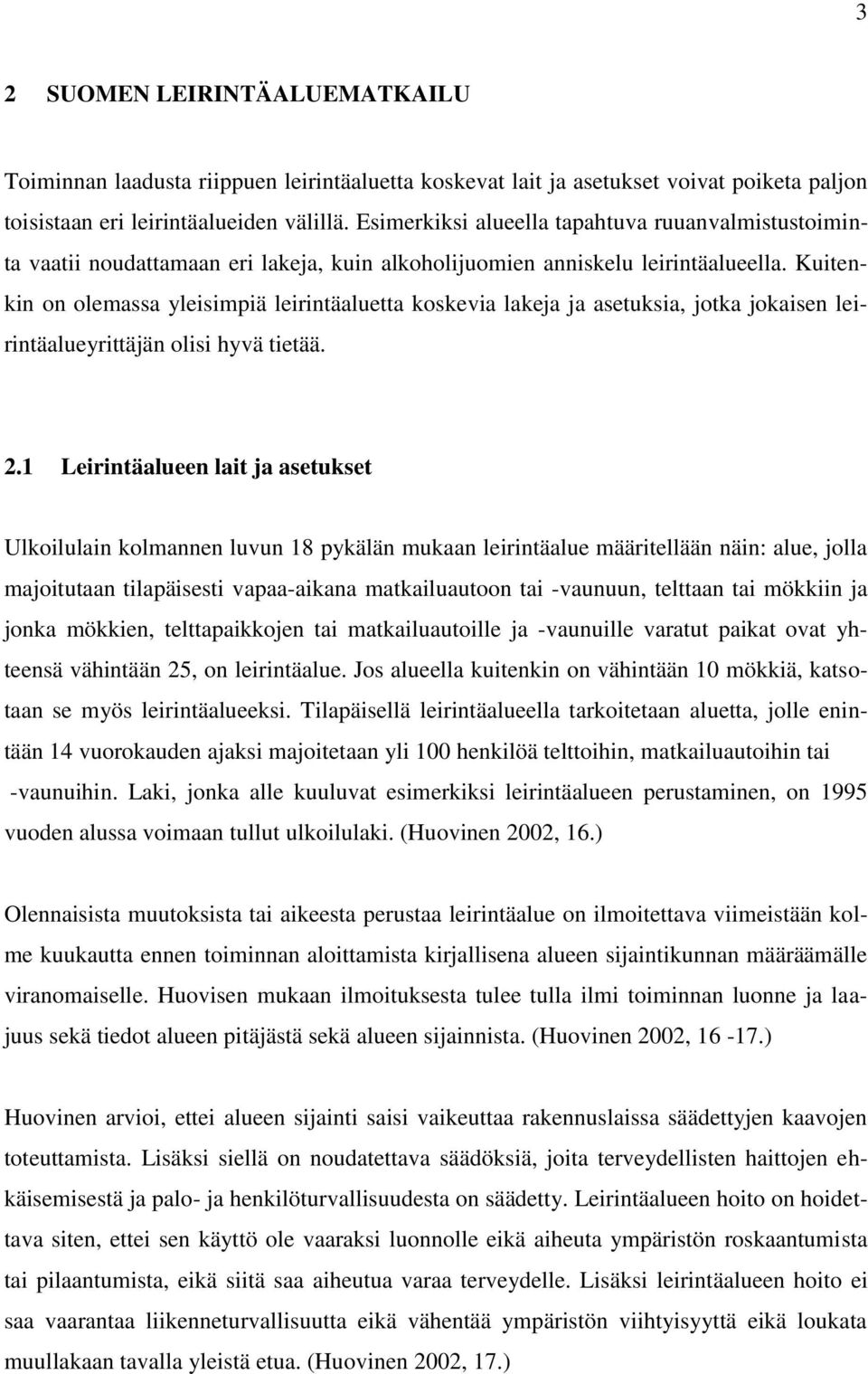 3

2 SUOMEN LEIRINTÄALUEMATKAILU

Toiminnan laadusta riippuen leirintäaluetta koskevat lait ja asetukset voivat poiketa paljon toisistaan eri leirintäalueiden välillä. Esimerkiksi alueella tapahtuva ruuanvalmistustoiminta vaatii noudattamaan eri lakeja, kuin alkoholijuomien anniskelu leirintäalueella. Kuitenkin on olemassa yleisimpiä leirintäaluetta koskevia lakeja ja asetuksia, jotka jokaisen leirintäalueyrittäjän olisi hyvä tietää.

2.1 Leirintäalueen lait ja asetukset

Ulkoilulain kolmannen luvun 18 pykälän mukaan leirintäalue määritellään näin: alue, jolla majoitutaan tilapäisesti vapaa-aikana matkailuautoon tai -vaunuun, telttaan tai mökkiin ja jonka mökkien, telttapaikkojen tai matkailuautoille ja -vaunuille varatut paikat ovat yhteensä vähintään 25, on leirintäalue. Jos alueella kuitenkin on vähintään 10 mökkiä, katsotaan se myös leirintäalueeksi. Tilapäisellä leirintäalueella tarkoitetaan aluetta, jolle enintään 14 vuorokauden ajaksi majoitetaan yli 100 henkilöä telttoihin, matkailuautoihin tai -vaunuihin. Laki, jonka alle kuuluvat esimerkiksi leirintäalueen perustaminen, on 1995 vuoden alussa voimaan tullut ulkoilulaki. (Huovinen 2002, 16.)

Olennaisista muutoksista tai aikeesta perustaa leirintäalue on ilmoitettava viimeistään kolme kuukautta ennen toiminnan aloittamista kirjallisena alueen sijaintikunnan määräämälle viranomaiselle. Huovisen mukaan ilmoituksesta tulee tulla ilmi toiminnan luonne ja laajuus sekä tiedot alueen pitäjästä sekä alueen sijainnista. (Huovinen 2002, 16 -17.)

Huovinen arvioi, ettei alueen sijainti saisi vaikeuttaa rakennuslaissa säädettyjen kaavojen toteuttamista. Lisäksi siellä on noudatettava säädöksiä, joita terveydellisten haittojen ehkäisemisestä ja palo- ja henkilöturvallisuudesta on säädetty. Leirintäalueen hoito on hoidettava siten, ettei sen käyttö ole vaaraksi luonnolle eikä aiheuta ympäristön roskaantumista tai pilaantumista, eikä siitä saa aiheutua varaa terveydelle. Lisäksi leirintäalueen hoito ei saa vaarantaa liikenneturvallisuutta eikä vähentää ympäristön viihtyisyyttä eikä loukata muullakaan tavalla yleistä etua. (Huovinen 2002, 17.)